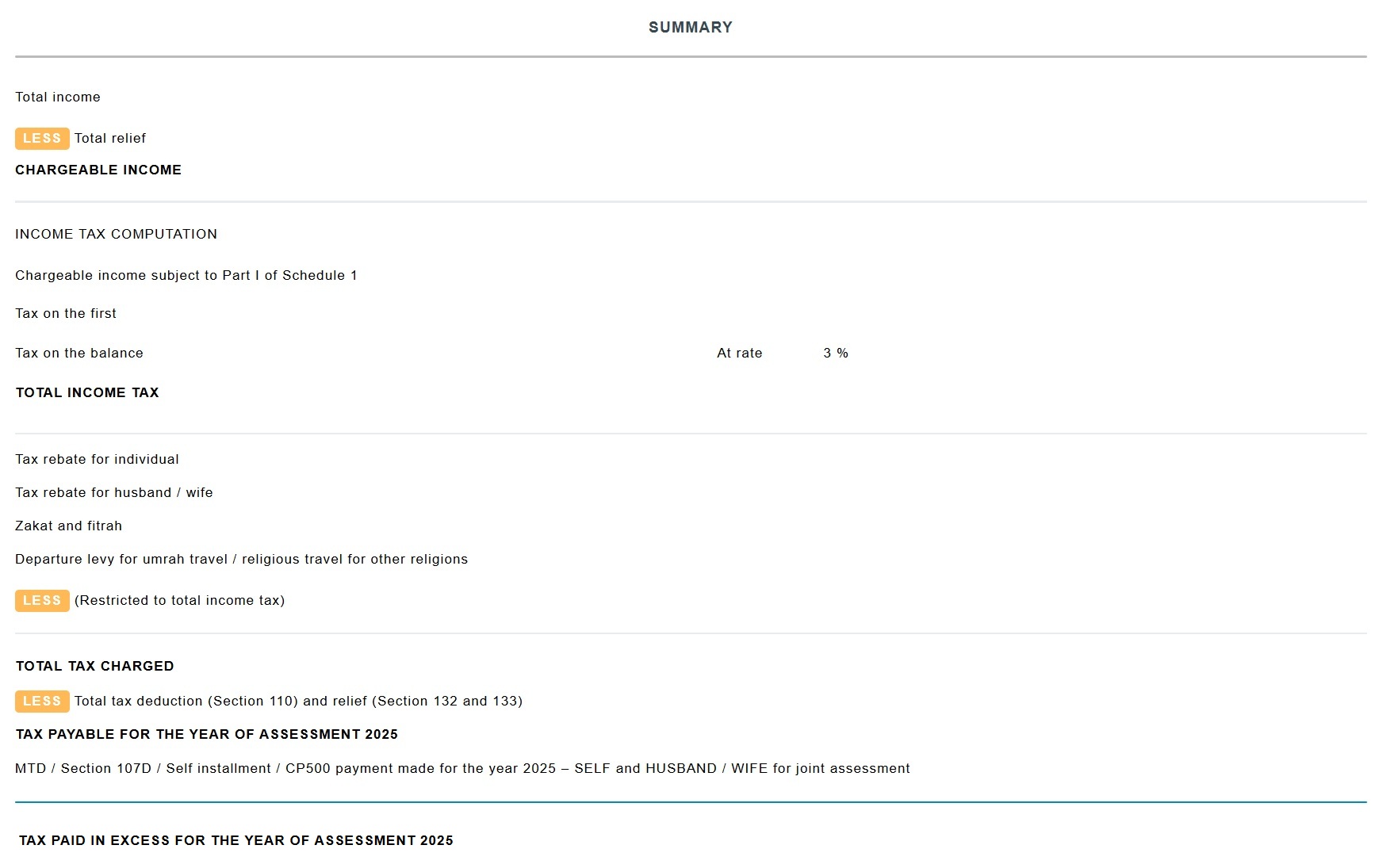 SUMMARY

Total income

LESS Total relief

CHARGEABLE INCOME

INCOME TAX COMPUTATION

Chargeable income subject to Part I of Schedule 1

Tax on the first

Tax on the balance At rate 3 %

TOTAL INCOME TAX

Tax rebate for individual

Tax rebate for husband / wife

Zakat and fitrah

Departure levy for umrah travel / religious travel for other religions

LESS (Restricted to total income tax)

TOTAL TAX CHARGED

LESS Total tax deduction (Section 110) and relief (Section 132 and 133)

TAX PAYABLE FOR THE YEAR OF ASSESSMENT 2025

MTD / Section 107D / Self installment / CP500 payment made for the year 2025 – SELF and HUSBAND / WIFE for joint assessment

TAX PAID IN EXCESS FOR THE YEAR OF ASSESSMENT 2025